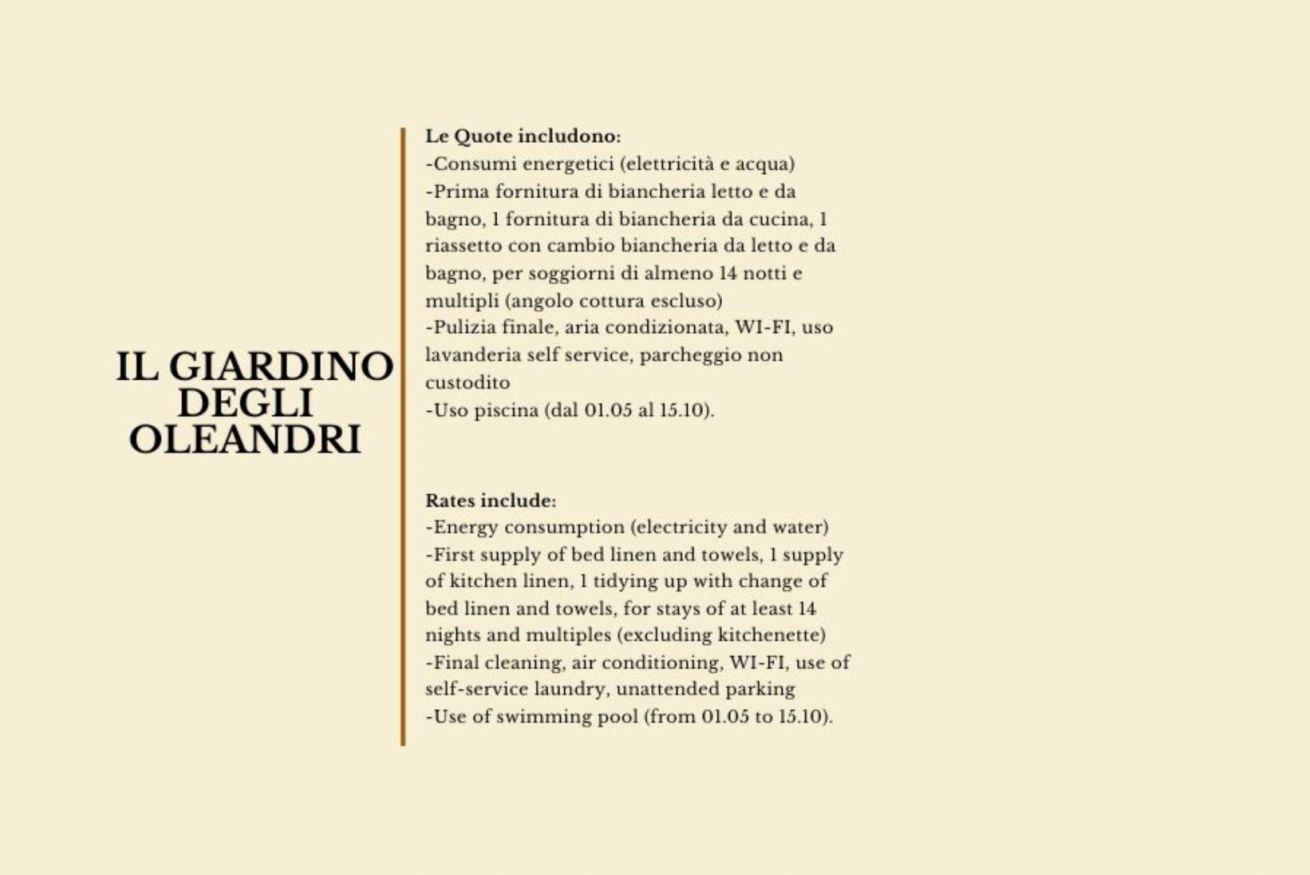 IL GIARDINO DEGLI OLEANDRI

Le Quote includono:
-Consumi energetici (elettricità e acqua)
-Prima fornitura di biancheria letto e da bagno, 1 fornitura di biancheria da cucina, 1 riassetto con cambio biancheria da letto e da bagno, per soggiorni di almeno 14 notti e multipli (angolo cottura escluso)
-Pulizia finale, aria condizionata, WI-FI, uso lavanderia self service, parcheggio non custodito
-Uso piscina (dal 01.05 al 15.10).

Rates include:
-Energy consumption (electricity and water)
-First supply of bed linen and towels, 1 supply of kitchen linen, 1 tidying up with change of bed linen and towels, for stays of at least 14 nights and multiples (excluding kitchenette)
-Final cleaning, air conditioning, WI-FI, use of self-service laundry, unattended parking
-Use of swimming pool (from 01.05 to 15.10).